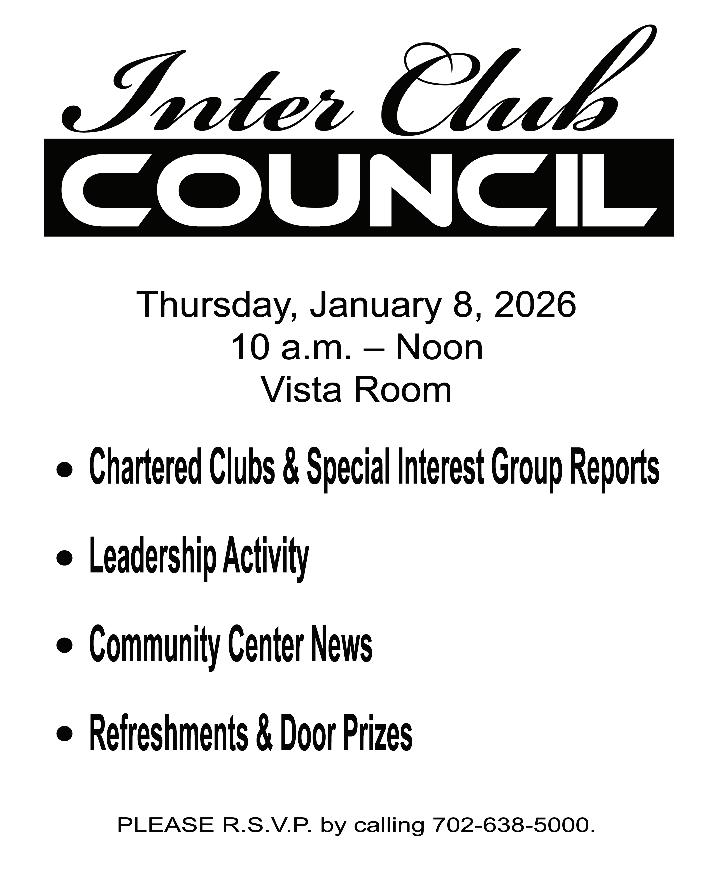 Inter Club
COUNCIL

Thursday, January 8, 2026
10 a.m. – Noon
Vista Room

• Chartered Clubs & Special Interest Group Reports
• Leadership Activity
• Community Center News
• Refreshments & Door Prizes

PLEASE R.S.V.P. by calling 702-638-5000.